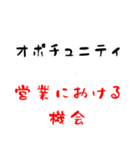 オポチュニティ

営業における
機会